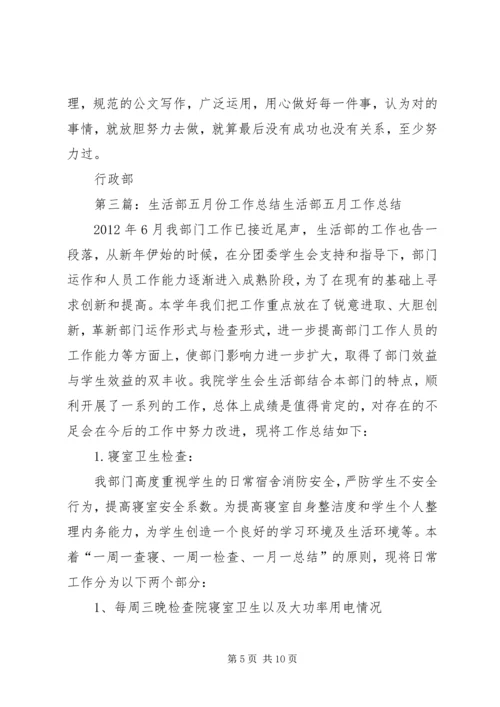 理，规范的公文写作，广泛运用，用心做好每一件事，认为对的事情，就放胆努力去做，就算最后没有成功也没有关系，至少努力过。

行政部

第三篇：生活部五月份工作总结生活部五月工作总结

2012 年 6 月我部门工作已接近尾声，生活部的工作也告一段落，从新年伊始的时候，在分团委学生会支持和指导下，部门运作和人员工作能力逐渐进入成熟阶段，为了在现有的基础上寻求创新和提高。本学年我们把工作重点放在了锐意进取、大胆创新，革新部门运作形式与检查形式，进一步提高部门工作人员的工作能力等方面上，使部门影响力进一步扩大，取得了部门效益与学生效益的双丰收。我院学生会生活部结合本部门的特点，顺利开展了一系列的工作，总体上成绩是值得肯定的，对存在的不足会在今后的工作中努力改进，现将工作总结如下：

1. 寝室卫生检查：

我部门高度重视学生的日常宿舍消防安全，严防学生不安全行为，提高寝室安全系数。为提高寝室自身整洁度和学生个人整理内务能力，为学生创造一个良好的学习环境及生活环境等。本着“一周一查寝、一周一检查、一月一总结”的原则，现将日常工作分为以下两个部分：

1、每周三晚检查院寝室卫生以及大功率用电情况

第 5 页 共 10 页